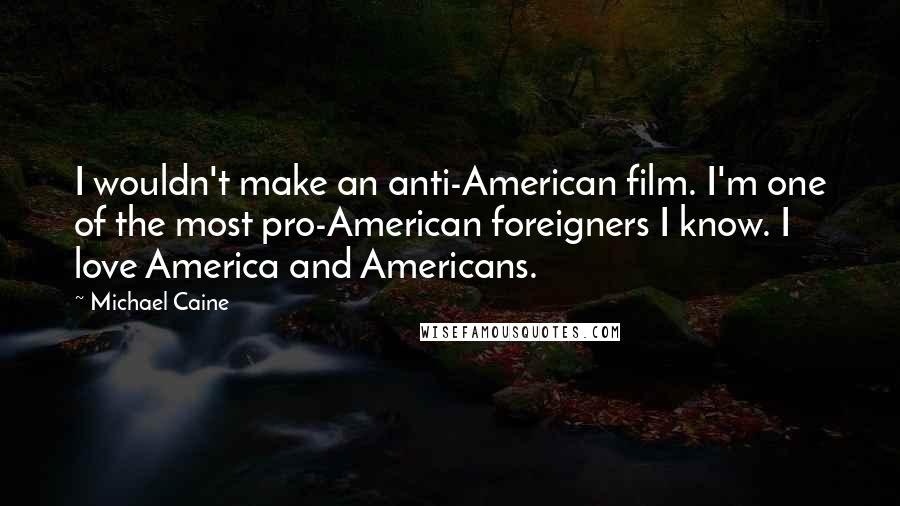 I wouldn't make an anti-American film. I'm one of the most pro-American foreigners I know. I love America and Americans.

~ Michael Caine

WISEFAMOUSQUOTES.COM